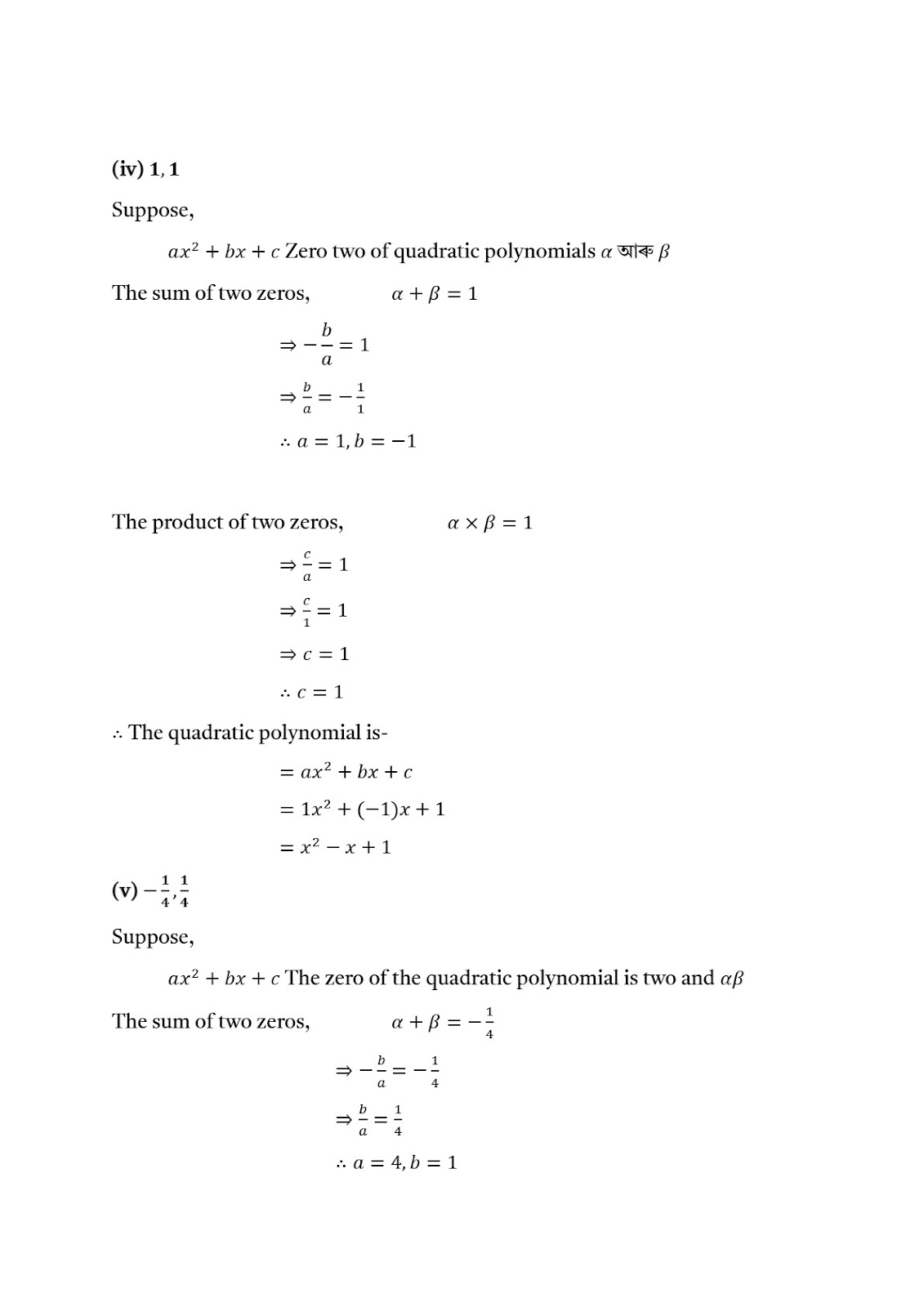 (iv) $1, 1$

Suppose,

$ax^2 + bx + c$ Zero two of quadratic polynomials $\alpha$ আৰু $\beta$

The sum of two zeros, $\alpha + \beta = 1$

$\Rightarrow -\frac{b}{a} = 1$

$\Rightarrow \frac{b}{a} = -\frac{1}{1}$

$\therefore a = 1, b = -1$

The product of two zeros, $\alpha \times \beta = 1$

$\Rightarrow \frac{c}{a} = 1$

$\Rightarrow \frac{c}{1} = 1$

$\Rightarrow c = 1$

$\therefore c = 1$

$\therefore$ The quadratic polynomial is-

$= ax^2 + bx + c$

$= 1x^2 + (-1)x + 1$

$= x^2 - x + 1$

(v) $-\frac{1}{4}, \frac{1}{4}$

Suppose,

$ax^2 + bx + c$ The zero of the quadratic polynomial is two and $\alpha\beta$

The sum of two zeros, $\alpha + \beta = -\frac{1}{4}$

$\Rightarrow -\frac{b}{a} = -\frac{1}{4}$

$\Rightarrow \frac{b}{a} = \frac{1}{4}$

$\therefore a = 4, b = 1$